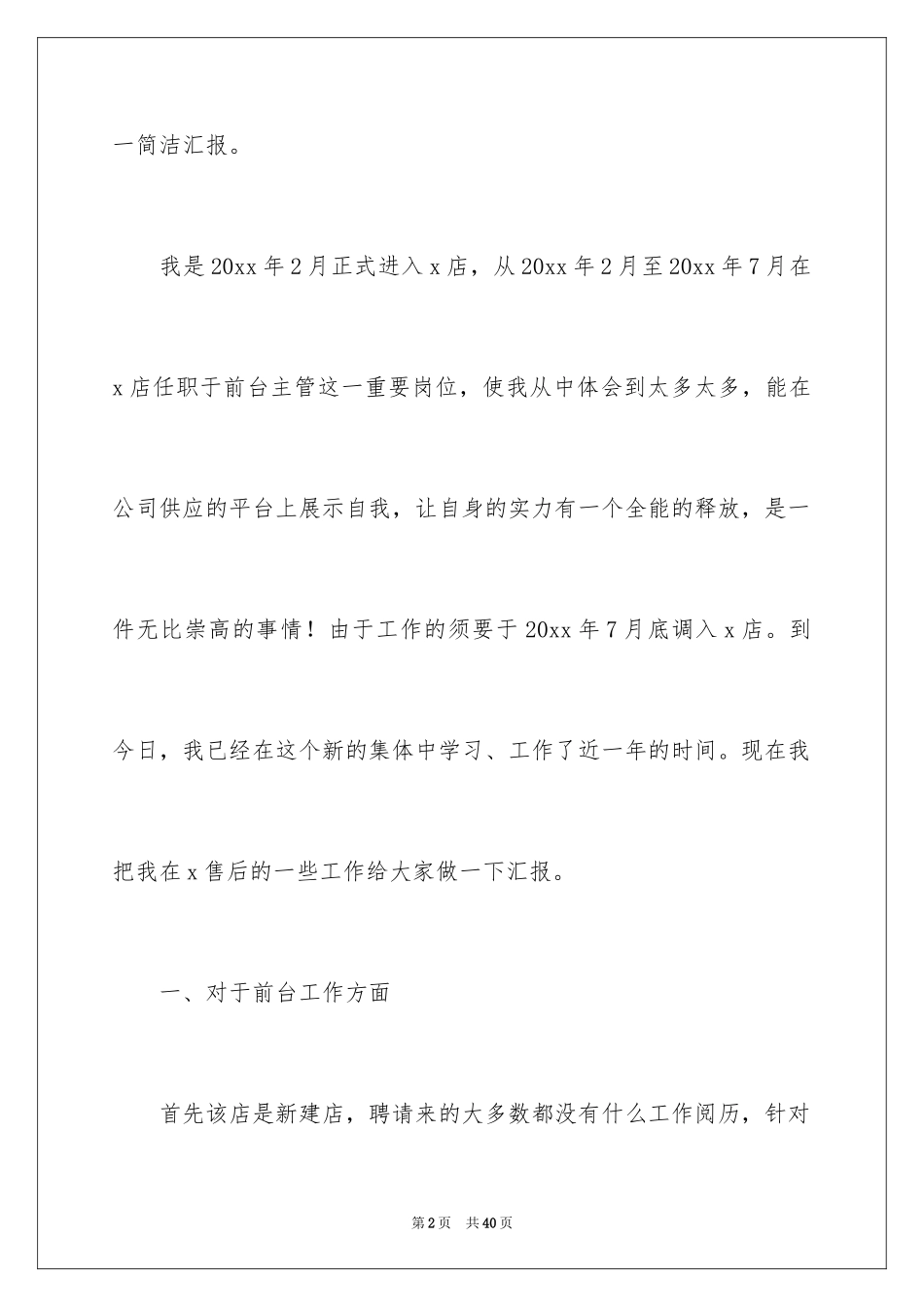 一简洁汇报。

我是20xx年2月正式进入x店，从20xx年2月至20xx年7月在x店任职于前台主管这一重要岗位，使我从中体会到太多太多，能在公司供应的平台上展示自我，让自身的实力有一个全能的释放，是一件无比崇高的事情！由于工作的须要于20xx年7月底调入x店。到今日，我已经在这个新的集体中学习、工作了近一年的时间。现在我把我在x售后的一些工作给大家做一下汇报。

一、对于前台工作方面

首先该店是新建店，聘请来的大多数都没有什么工作阅历，针对

第2页 共40页